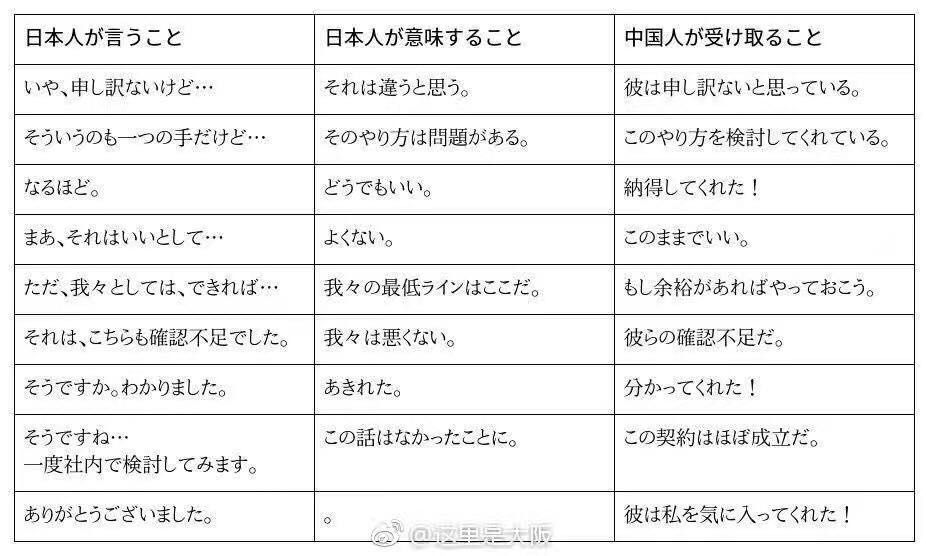 | 日本人が言うこと | 日本人が意味すること | 中国人が受け取ること |
|---|---|---|
| いや、申し訳ないけど… | それは違うと思う。 | 彼は申し訳ないと思っている。 |
| そういうのも一つの手だけど… | そのやり方は問題がある。 | このやり方を検討してくれている。 |
| なるほど。 | どうでもいい。 | 納得してくれた！ |
| まあ、それはいいとして… | よくない。 | このままでいい。 |
| ただ、我々としては、できれば… | 我々の最低ラインはここだ。 | もし余裕があればやっておこう。 |
| それは、こちらも確認不足でした。 | 我々は悪くない。 | 彼らの確認不足だ。 |
| そうですか。わかりました。 | あきれた。 | 分かってくれた！ |
| そうですね… 一度社内で検討してみます。 | この話はなかったことに。 | この契約はほぼ成立だ。 |
| ありがとうございました。 | 。 | 彼は私を気に入ってくれた！ |

@这里是大阪